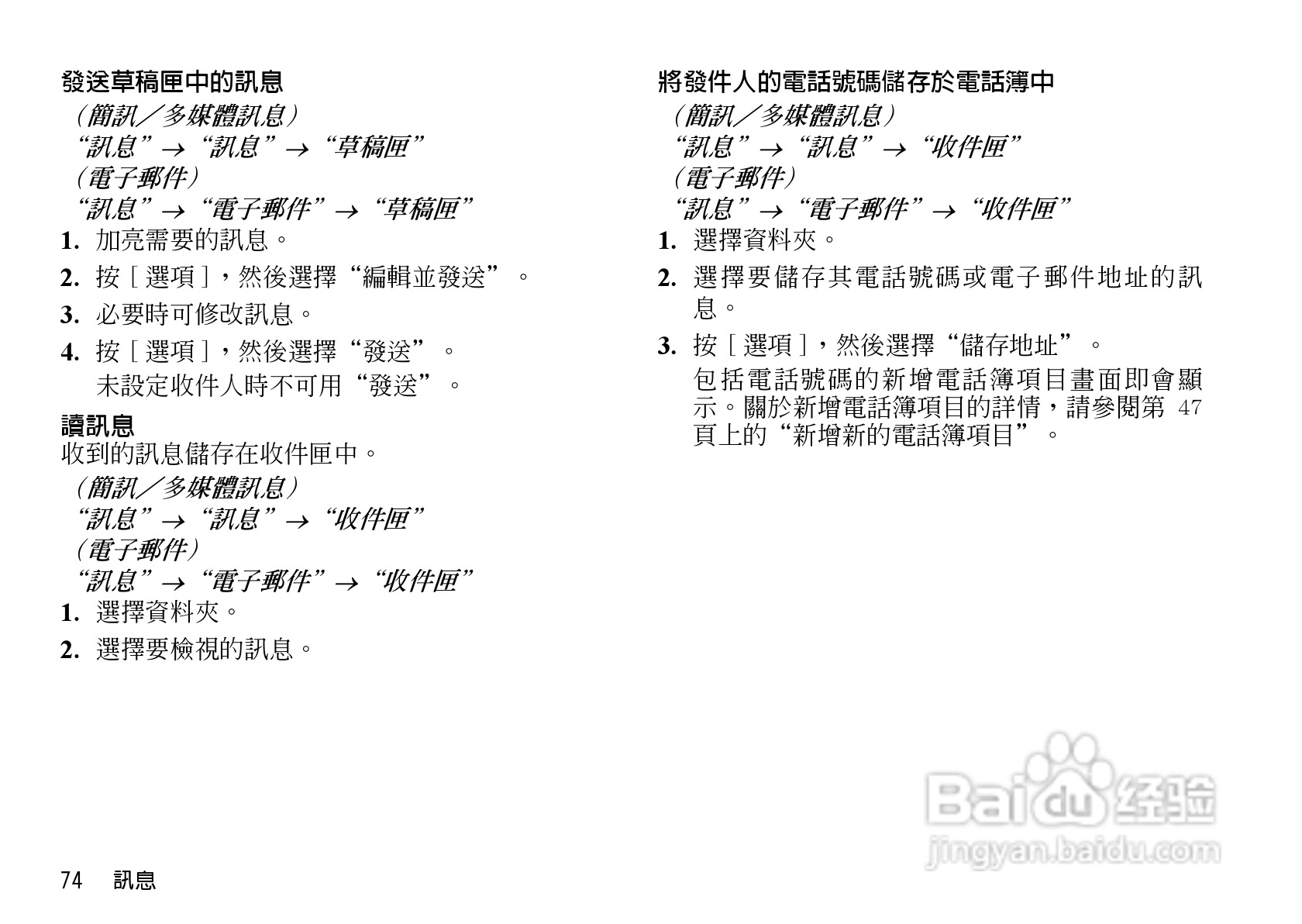 發送草稿匣中的訊息

（簡訊／多媒體訊息）
“訊息”→“訊息”→“草稿匣”
（電子郵件）
“訊息”→“電子郵件”→“草稿匣”

1. 加亮需要的訊息。

2. 按［選項］，然後選擇“編輯並發送”。

3. 必要時可修改訊息。

4. 按［選項］，然後選擇“發送”。
未設定收件人時不可用“發送”。

讀訊息

收到的訊息儲存在收件匣中。

（簡訊／多媒體訊息）
“訊息”→“訊息”→“收件匣”
（電子郵件）
“訊息”→“電子郵件”→“收件匣”

1. 選擇資料夾。

2. 選擇要檢視的訊息。

將發件人的電話號碼儲存於電話簿中

（簡訊／多媒體訊息）
“訊息”→“訊息”→“收件匣”
（電子郵件）
“訊息”→“電子郵件”→“收件匣”

1. 選擇資料夾。

2. 選擇要儲存其電話號碼或電子郵件地址的訊息。

3. 按［選項］，然後選擇“儲存地址”。
包括電話號碼的新增電話簿項目畫面即會顯示。關於新增電話簿項目的詳情，請參閱第47頁上的“新增新的電話簿項目”。

74 訊息

Baidu经验
jingyan.baidu.com